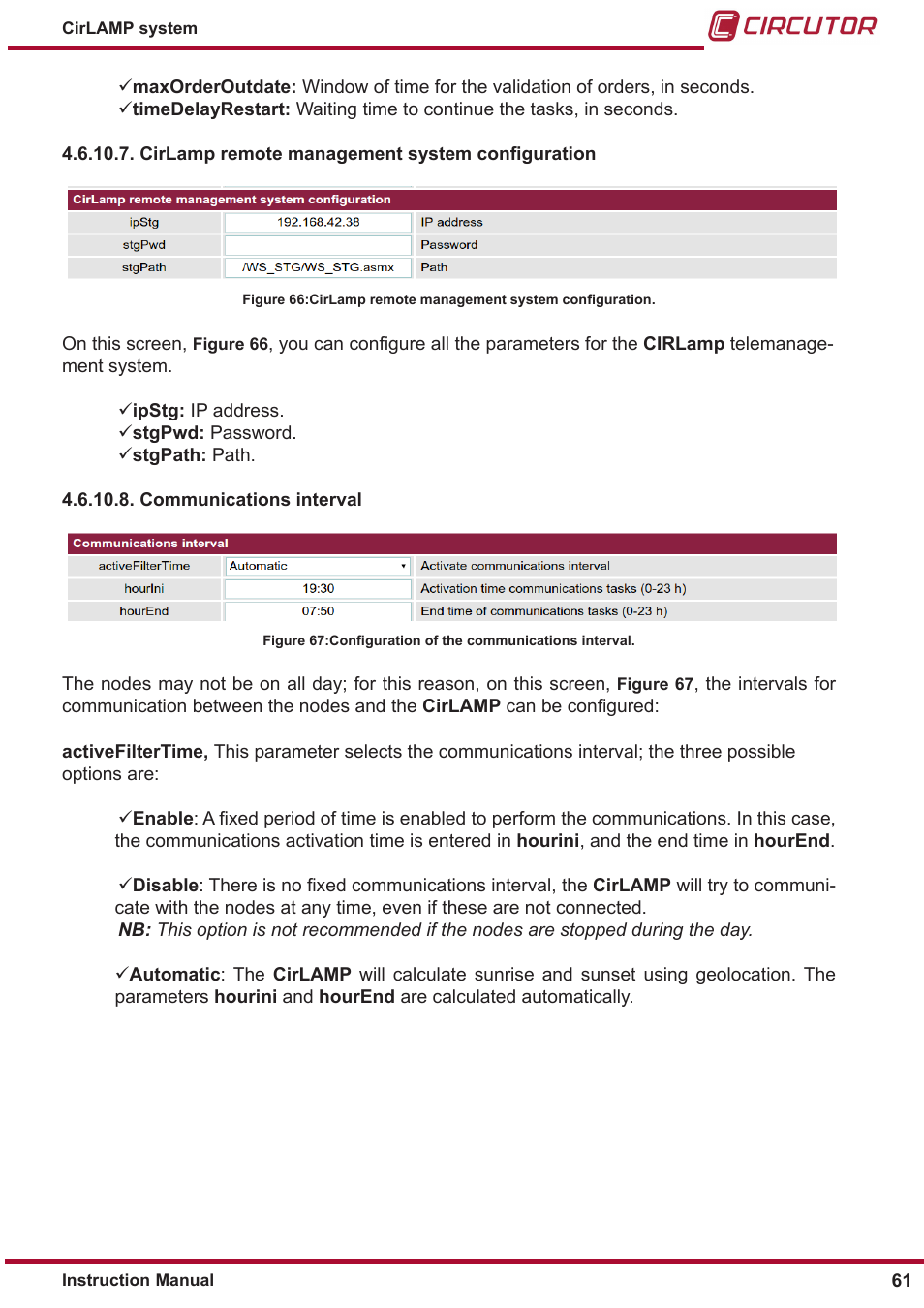 CirLAMP system

CIRCUTOR

✓maxOrderOutdate: Window of time for the validation of orders, in seconds.
✓timeDelayRestart: Waiting time to continue the tasks, in seconds.

4.6.10.7. CirLamp remote management system configuration

| CirLamp remote management system configuration | | |
|---|---|---|
| ipStg | 192.168.42.38 | IP address |
| stgPwd | | Password |
| stgPath | /WS_STG/WS_STG.asmx | Path |

Figure 66:CirLamp remote management system configuration.

On this screen, Figure 66, you can configure all the parameters for the CIRLamp telemanagement system.

✓ipStg: IP address.
✓stgPwd: Password.
✓stgPath: Path.

4.6.10.8. Communications interval

| Communications interval | | |
|---|---|---|
| activeFilterTime | Automatic | Activate communications interval |
| hourIni | 19:30 | Activation time communications tasks (0-23 h) |
| hourEnd | 07:50 | End time of communications tasks (0-23 h) |

Figure 67:Configuration of the communications interval.

The nodes may not be on all day; for this reason, on this screen, Figure 67, the intervals for communication between the nodes and the CirLAMP can be configured:

activeFilterTime, This parameter selects the communications interval; the three possible options are:

✓Enable: A fixed period of time is enabled to perform the communications. In this case, the communications activation time is entered in hourini, and the end time in hourEnd.

✓Disable: There is no fixed communications interval, the CirLAMP will try to communicate with the nodes at any time, even if these are not connected.
NB: This option is not recommended if the nodes are stopped during the day.

✓Automatic: The CirLAMP will calculate sunrise and sunset using geolocation. The parameters hourini and hourEnd are calculated automatically.

Instruction Manual

61